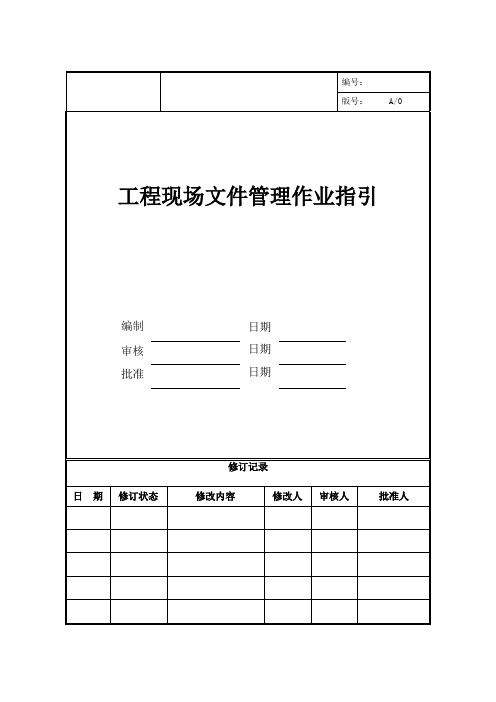 编号:
版号: A/0

工程现场文件管理作业指引

编制 日期
审核 日期
批准 日期

修订记录

| 日 期 | 修订状态 | 修改内容 | 修改人 | 审核人 | 批准人 |
|---|---|---|---|---|---|
| | | | | | |
| | | | | | |
| | | | | | |
| | | | | | |
| | | | | | |